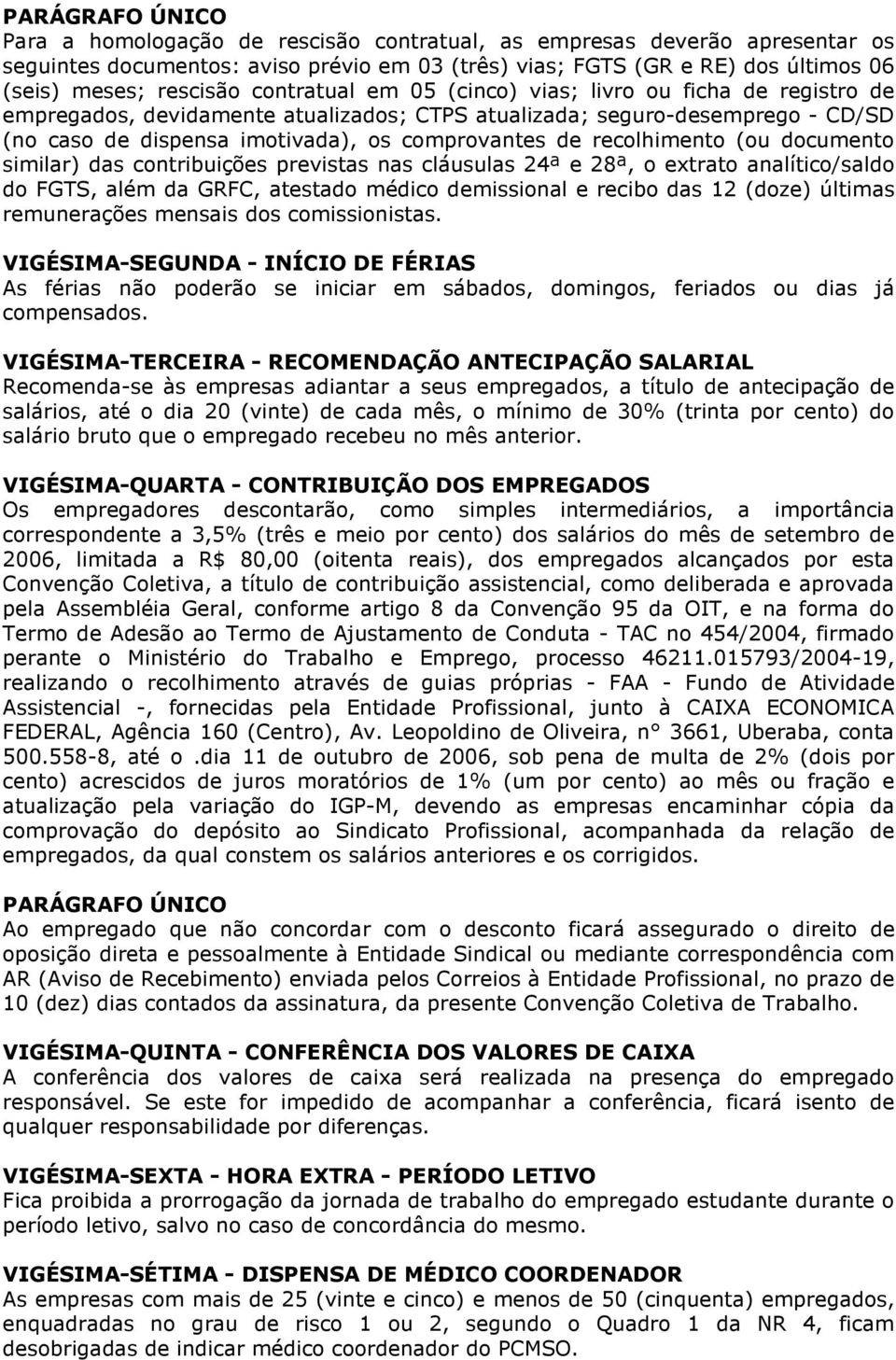 PARÁGRAFO ÚNICO
Para a homologação de rescisão contratual, as empresas deverão apresentar os seguintes documentos: aviso prévio em 03 (três) vias; FGTS (GR e RE) dos últimos 06 (seis) meses; rescisão contratual em 05 (cinco) vias; livro ou ficha de registro de empregados, devidamente atualizados; CTPS atualizada; seguro-desemprego - CD/SD (no caso de dispensa imotivada), os comprovantes de recolhimento (ou documento similar) das contribuições previstas nas cláusulas 24ª e 28ª, o extrato analítico/saldo do FGTS, além da GRFC, atestado médico demissional e recibo das 12 (doze) últimas remunerações mensais dos comissionistas.

VIGÉSIMA-SEGUNDA - INÍCIO DE FÉRIAS
As férias não poderão se iniciar em sábados, domingos, feriados ou dias já compensados.

VIGÉSIMA-TERCEIRA - RECOMENDAÇÃO ANTECIPAÇÃO SALARIAL
Recomenda-se às empresas adiantar a seus empregados, a título de antecipação de salários, até o dia 20 (vinte) de cada mês, o mínimo de 30% (trinta por cento) do salário bruto que o empregado recebeu no mês anterior.

VIGÉSIMA-QUARTA - CONTRIBUIÇÃO DOS EMPREGADOS
Os empregadores descontarão, como simples intermediários, a importância correspondente a 3,5% (três e meio por cento) dos salários do mês de setembro de 2006, limitada a R$ 80,00 (oitenta reais), dos empregados alcançados por esta Convenção Coletiva, a título de contribuição assistencial, como deliberada e aprovada pela Assembléia Geral, conforme artigo 8 da Convenção 95 da OIT, e na forma do Termo de Adesão ao Termo de Ajustamento de Conduta - TAC no 454/2004, firmado perante o Ministério do Trabalho e Emprego, processo 46211.015793/2004-19, realizando o recolhimento através de guias próprias - FAA - Fundo de Atividade Assistencial -, fornecidas pela Entidade Profissional, junto à CAIXA ECONOMICA FEDERAL, Agência 160 (Centro), Av. Leopoldino de Oliveira, n° 3661, Uberaba, conta 500.558-8, até o .dia 11 de outubro de 2006, sob pena de multa de 2% (dois por cento) acrescidos de juros moratórios de 1% (um por cento) ao mês ou fração e atualização pela variação do IGP-M, devendo as empresas encaminhar cópia da comprovação do depósito ao Sindicato Profissional, acompanhada da relação de empregados, da qual constem os salários anteriores e os corrigidos.

PARÁGRAFO ÚNICO
Ao empregado que não concordar com o desconto ficará assegurado o direito de oposição direta e pessoalmente à Entidade Sindical ou mediante correspondência com AR (Aviso de Recebimento) enviada pelos Correios à Entidade Profissional, no prazo de 10 (dez) dias contados da assinatura, da presente Convenção Coletiva de Trabalho.

VIGÉSIMA-QUINTA - CONFERÊNCIA DOS VALORES DE CAIXA
A conferência dos valores de caixa será realizada na presença do empregado responsável. Se este for impedido de acompanhar a conferência, ficará isento de qualquer responsabilidade por diferenças.

VIGÉSIMA-SEXTA - HORA EXTRA - PERÍODO LETIVO
Fica proibida a prorrogação da jornada de trabalho do empregado estudante durante o período letivo, salvo no caso de concordância do mesmo.

VIGÉSIMA-SÉTIMA - DISPENSA DE MÉDICO COORDENADOR
As empresas com mais de 25 (vinte e cinco) e menos de 50 (cinquenta) empregados, enquadradas no grau de risco 1 ou 2, segundo o Quadro 1 da NR 4, ficam desobrigadas de indicar médico coordenador do PCMSO.